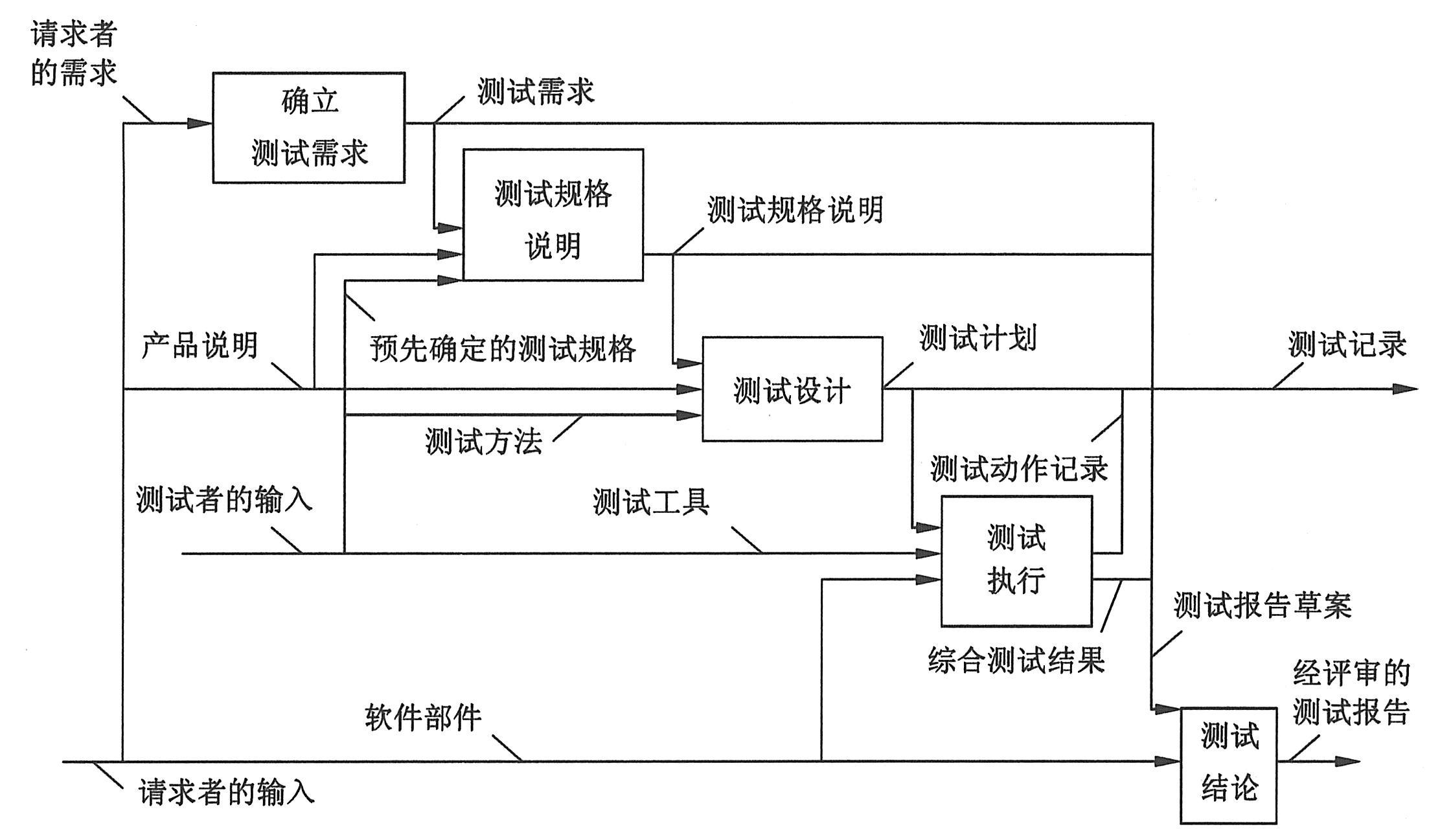 请求者的需求

确立测试需求

测试需求

测试规格说明

测试规格说明

产品说明

预先确定的测试规格

测试设计

测试计划

测试记录

测试方法

测试动作记录

测试者的输入

测试工具

测试执行

测试报告草案

综合测试结果

经评审的测试报告

软件部件

测试结论

请求者的输入